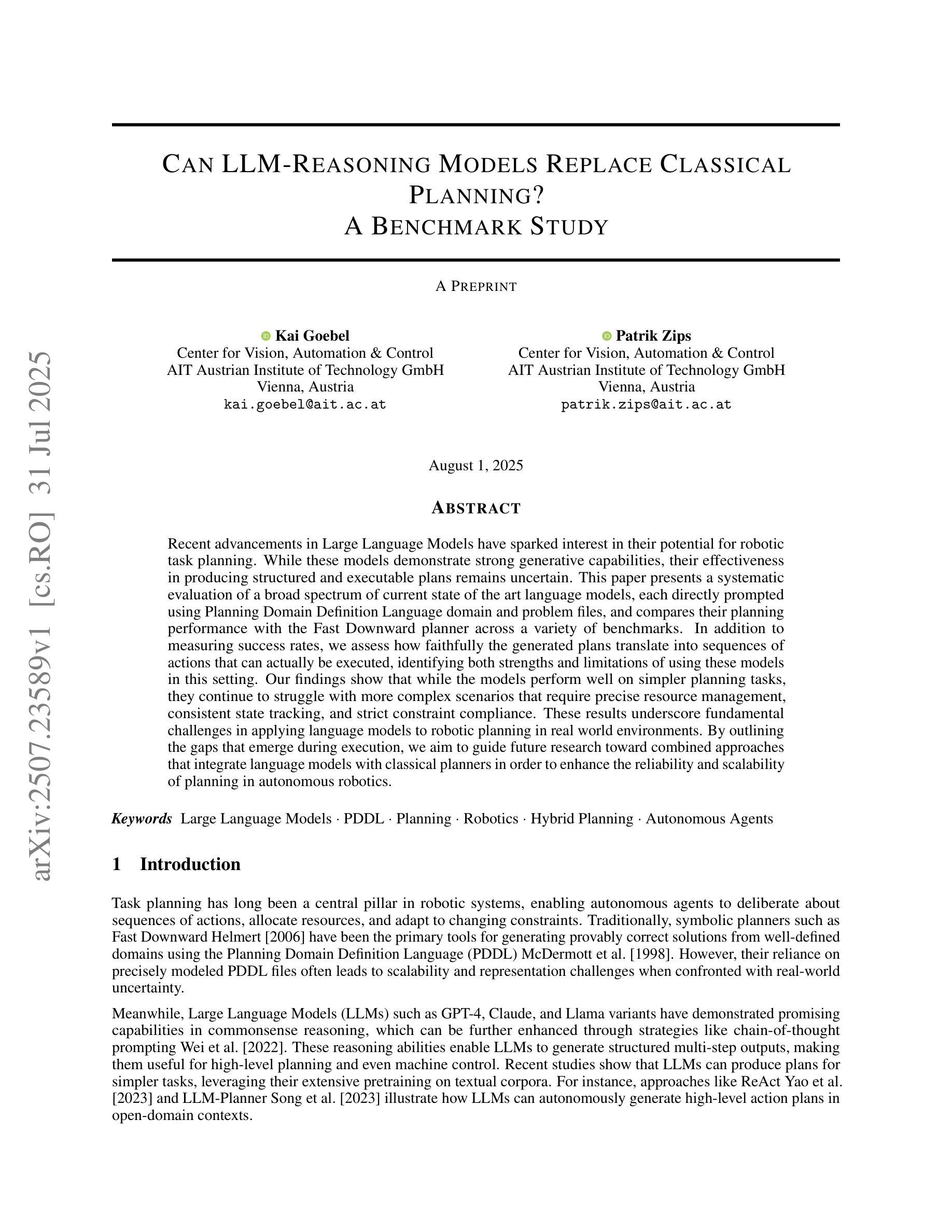 arXiv:2507.23589v1 [cs.RO] 31 Jul 2025

CAN LLM-REASONING MODELS REPLACE CLASSICAL PLANNING?
A BENCHMARK STUDY

A PREPRINT

Kai Goebel
Center for Vision, Automation & Control
AIT Austrian Institute of Technology GmbH
Vienna, Austria
kai.goebel@ait.ac.at

Patrik Zips
Center for Vision, Automation & Control
AIT Austrian Institute of Technology GmbH
Vienna, Austria
patrik.zips@ait.ac.at

August 1, 2025

ABSTRACT

Recent advancements in Large Language Models have sparked interest in their potential for robotic task planning. While these models demonstrate strong generative capabilities, their effectiveness in producing structured and executable plans remains uncertain. This paper presents a systematic evaluation of a broad spectrum of current state of the art language models, each directly prompted using Planning Domain Definition Language domain and problem files, and compares their planning performance with the Fast Downward planner across a variety of benchmarks. In addition to measuring success rates, we assess how faithfully the generated plans translate into sequences of actions that can actually be executed, identifying both strengths and limitations of using these models in this setting. Our findings show that while the models perform well on simpler planning tasks, they continue to struggle with more complex scenarios that require precise resource management, consistent state tracking, and strict constraint compliance. These results underscore fundamental challenges in applying language models to robotic planning in real world environments. By outlining the gaps that emerge during execution, we aim to guide future research toward combined approaches that integrate language models with classical planners in order to enhance the reliability and scalability of planning in autonomous robotics.

Keywords Large Language Models · PDDL · Planning · Robotics · Hybrid Planning · Autonomous Agents

1 Introduction

Task planning has long been a central pillar in robotic systems, enabling autonomous agents to deliberate about sequences of actions, allocate resources, and adapt to changing constraints. Traditionally, symbolic planners such as Fast Downward Helmert [2006] have been the primary tools for generating provably correct solutions from well-defined domains using the Planning Domain Definition Language (PDDL) McDermott et al. [1998]. However, their reliance on precisely modeled PDDL files often leads to scalability and representation challenges when confronted with real-world uncertainty.

Meanwhile, Large Language Models (LLMs) such as GPT-4, Claude, and Llama variants have demonstrated promising capabilities in commonsense reasoning, which can be further enhanced through strategies like chain-of-thought prompting Wei et al. [2022]. These reasoning abilities enable LLMs to generate structured multi-step outputs, making them useful for high-level planning and even machine control. Recent studies show that LLMs can produce plans for simpler tasks, leveraging their extensive pretraining on textual corpora. For instance, approaches like ReAct Yao et al. [2023] and LLM-Planner Song et al. [2023] illustrate how LLMs can autonomously generate high-level action plans in open-domain contexts.